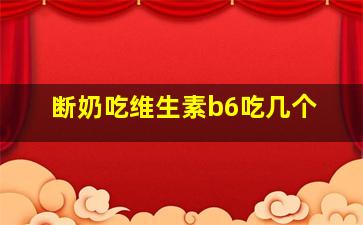 断奶吃维生素b6吃几个